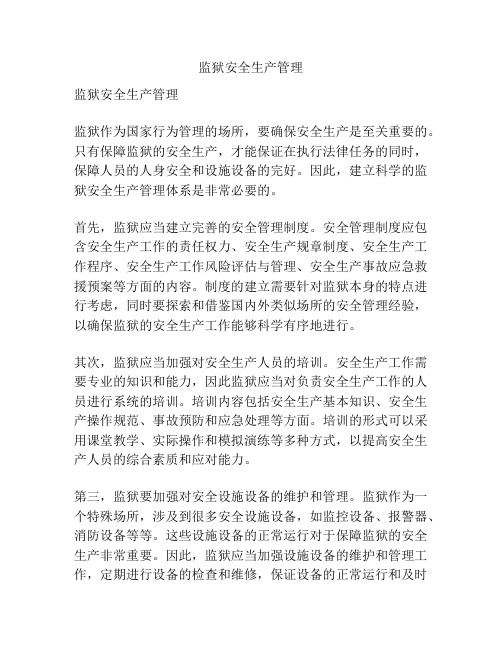 监狱安全生产管理

监狱安全生产管理

监狱作为国家行为管理的场所，要确保安全生产是至关重要的。只有保障监狱的安全生产，才能保证在执行法律任务的同时，保障人员的人身安全和设施设备的完好。因此，建立科学的监狱安全生产管理体系是非常必要的。

首先，监狱应当建立完善的安全管理制度。安全管理制度应包含安全生产工作的责任权力、安全生产规章制度、安全生产工作程序、安全生产工作风险评估与管理、安全生产事故应急救援预案等方面的内容。制度的建立需要针对监狱本身的特点进行考虑，同时要探索和借鉴国内外类似场所的安全管理经验，以确保监狱的安全生产工作能够科学有序地进行。

其次，监狱应当加强对安全生产人员的培训。安全生产工作需要专业的知识和能力，因此监狱应当对负责安全生产工作的人员进行系统的培训。培训内容包括安全生产基本知识、安全生产操作规范、事故预防和应急处理等方面。培训的形式可以采用课堂教学、实际操作和模拟演练等多种方式，以提高安全生产人员的综合素质和应对能力。

第三，监狱要加强对安全设施设备的维护和管理。监狱作为一个特殊场所，涉及到很多安全设施设备，如监控设备、报警器、消防设备等等。这些设施设备的正常运行对于保障监狱的安全生产非常重要。因此，监狱应当加强设施设备的维护和管理工作，定期进行设备的检查和维修，保证设备的正常运行和及时